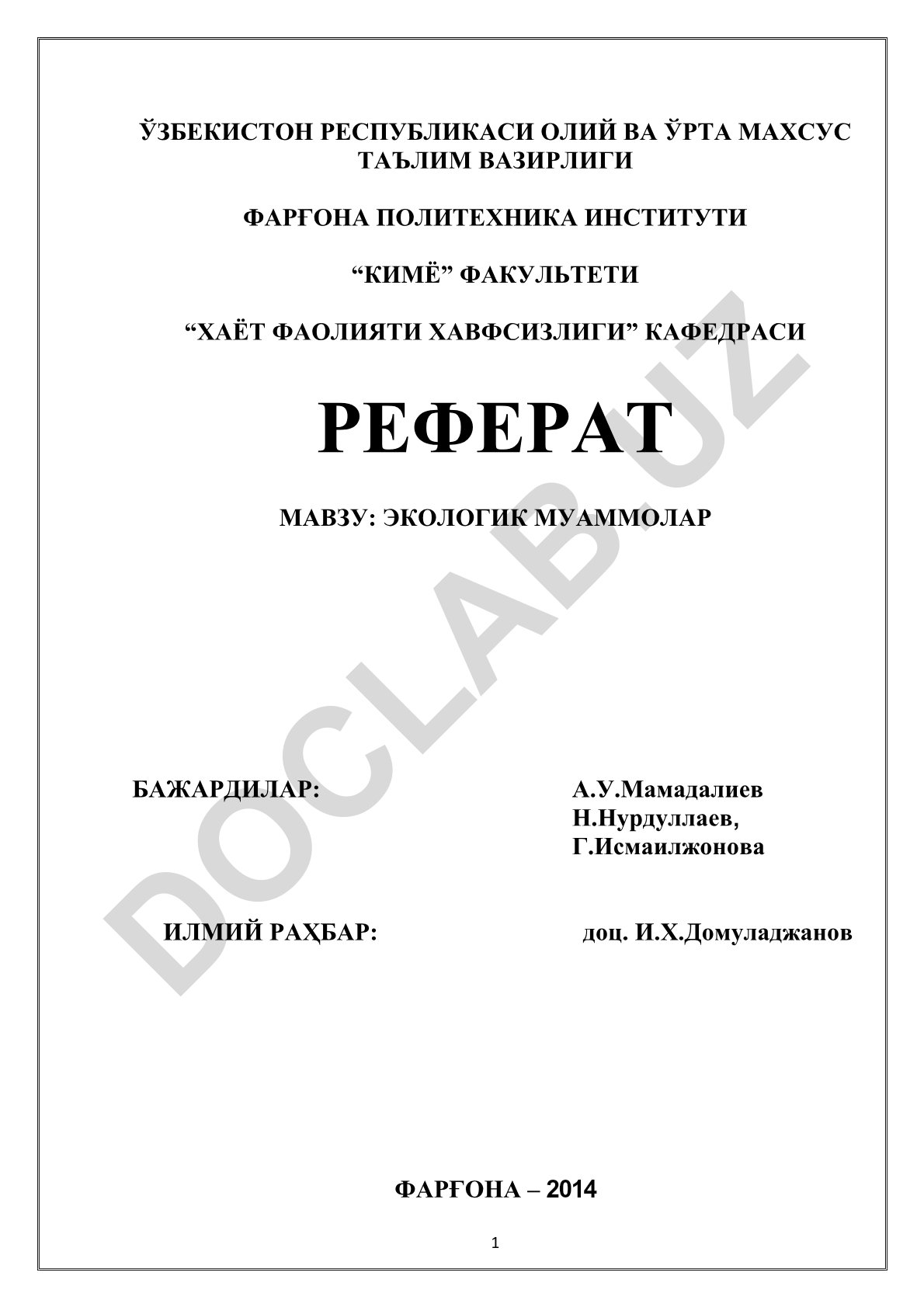 ЎЗБЕКИСТОН РЕСПУБЛИКАСИ ОЛИЙ ВА ЎРТА МАХСУС ТАЪЛИМ ВАЗИРЛИГИ

ФАРҒОНА ПОЛИТЕХНИКА ИНСТИТУТИ

“КИМЁ” ФАКУЛЬТЕТИ

“ХАЁТ ФАОЛИЯТИ ХАВФСИЗЛИГИ” КАФЕДРАСИ

РЕФЕРАТ

МАВЗУ: ЭКОЛОГИК МУАММОЛАР

DOCLAB.UZ

БАЖАРДИЛАР:

А.У.Мамадалиев
Н.Нурдуллаев,
Г.Исмаилжонова

ИЛМИЙ РАҲБАР:

доц. И.Х.Домуладжанов

ФАРҒОНА – 2014

1